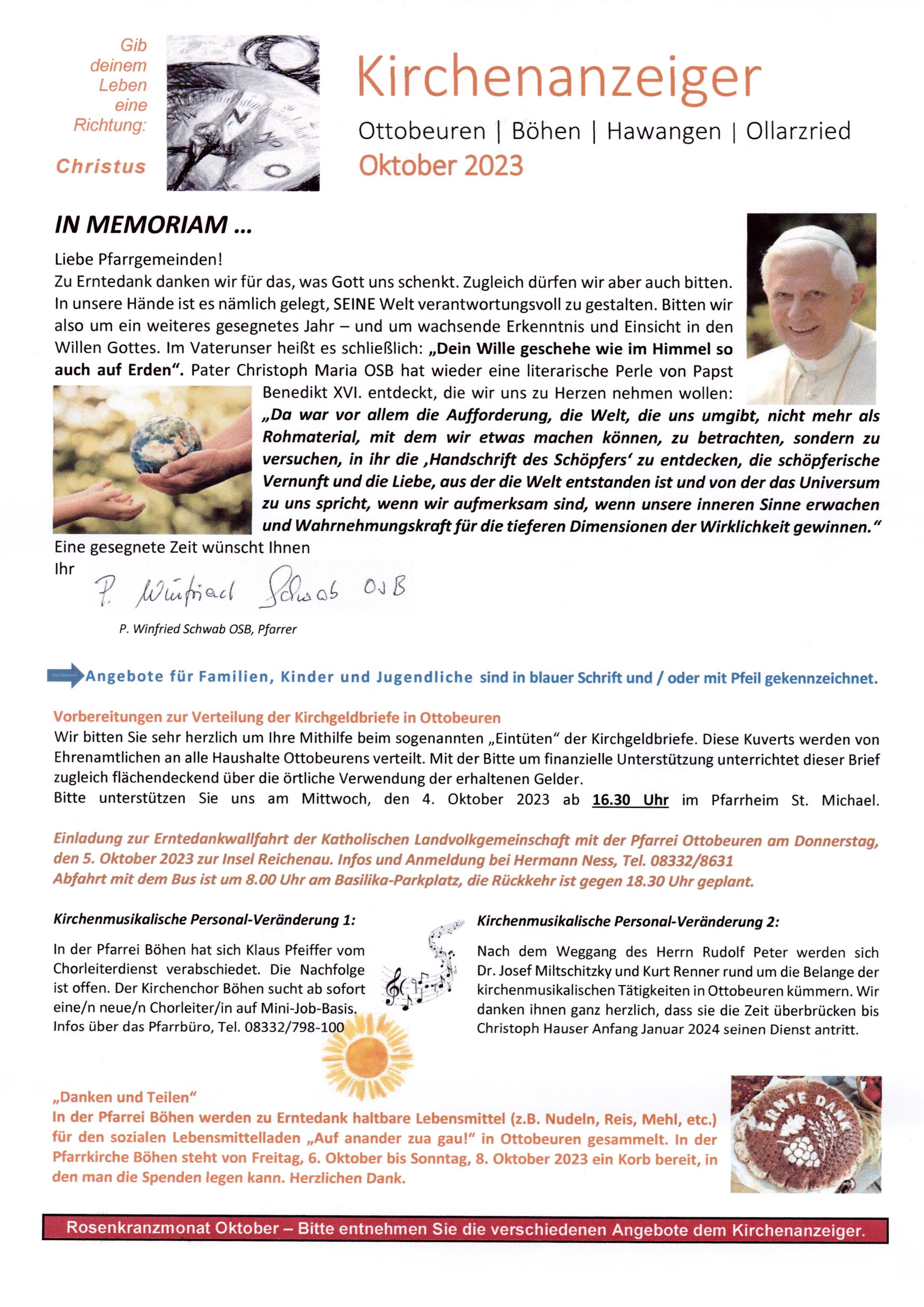 Gib deinem Leben eine Richtung:

Christus

Kirchenanzeiger

Ottobeuren | Böhen | Hawangen | Ollarzried

Oktober 2023

IN MEMORIAM ...

Liebe Pfarrgemeinden!
Zu Erntedank danken wir für das, was Gott uns schenkt. Zugleich dürfen wir aber auch bitten. In unsere Hände ist es nämlich gelegt, SEINE Welt verantwortungsvoll zu gestalten. Bitten wir also um ein weiteres gesegnetes Jahr – und um wachsende Erkenntnis und Einsicht in den Willen Gottes. Im Vaterunser heißt es schließlich: „Dein Wille geschehe wie im Himmel so auch auf Erden". Pater Christoph Maria OSB hat wieder eine literarische Perle von Papst Benedikt XVI. entdeckt, die wir uns zu Herzen nehmen wollen: „Da war vor allem die Aufforderung, die Welt, die uns umgibt, nicht mehr als Rohmaterial, mit dem wir etwas machen können, zu betrachten, sondern zu versuchen, in ihr die ‚Handschrift des Schöpfers' zu entdecken, die schöpferische Vernunft und die Liebe, aus der die Welt entstanden ist und von der das Universum zu uns spricht, wenn wir aufmerksam sind, wenn unsere inneren Sinne erwachen und Wahrnehmungskraft für die tieferen Dimensionen der Wirklichkeit gewinnen."
Eine gesegnete Zeit wünscht Ihnen
Ihr

P. Winfried Schwab OSB

P. Winfried Schwab OSB, Pfarrer

Angebote für Familien, Kinder und Jugendliche sind in blauer Schrift und / oder mit Pfeil gekennzeichnet.

Vorbereitungen zur Verteilung der Kirchgeldbriefe in Ottobeuren
Wir bitten Sie sehr herzlich um Ihre Mithilfe beim sogenannten „Eintüten" der Kirchgeldbriefe. Diese Kuverts werden von Ehrenamtlichen an alle Haushalte Ottobeurens verteilt. Mit der Bitte um finanzielle Unterstützung unterrichtet dieser Brief zugleich flächendeckend über die örtliche Verwendung der erhaltenen Gelder.
Bitte unterstützen Sie uns am Mittwoch, den 4. Oktober 2023 ab 16.30 Uhr im Pfarrheim St. Michael.

Einladung zur Erntedankwallfahrt der Katholischen Landvolkgemeinschaft mit der Pfarrei Ottobeuren am Donnerstag, den 5. Oktober 2023 zur Insel Reichenau. Infos und Anmeldung bei Hermann Ness, Tel. 08332/8631
Abfahrt mit dem Bus ist um 8.00 Uhr am Basilika-Parkplatz, die Rückkehr ist gegen 18.30 Uhr geplant.

Kirchenmusikalische Personal-Veränderung 1:

In der Pfarrei Böhen hat sich Klaus Pfeiffer vom Chorleiterdienst verabschiedet. Die Nachfolge ist offen. Der Kirchenchor Böhen sucht ab sofort eine/n neue/n Chorleiter/in auf Mini-Job-Basis. Infos über das Pfarrbüro, Tel. 08332/798-100

Kirchenmusikalische Personal-Veränderung 2:

Nach dem Weggang des Herrn Rudolf Peter werden sich Dr. Josef Miltschitzky und Kurt Renner rund um die Belange der kirchenmusikalischen Tätigkeiten in Ottobeuren kümmern. Wir danken ihnen ganz herzlich, dass sie die Zeit überbrücken bis Christoph Hauser Anfang Januar 2024 seinen Dienst antritt.

„Danken und Teilen"
In der Pfarrei Böhen werden zu Erntedank haltbare Lebensmittel (z.B. Nudeln, Reis, Mehl, etc.) für den sozialen Lebensmittelladen „Auf anander zua gau!" in Ottobeuren gesammelt. In der Pfarrkirche Böhen steht von Freitag, 6. Oktober bis Sonntag, 8. Oktober 2023 ein Korb bereit, in den man die Spenden legen kann. Herzlichen Dank.

ERNTE DANK

Rosenkranzmonat Oktober – Bitte entnehmen Sie die verschiedenen Angebote dem Kirchenanzeiger.